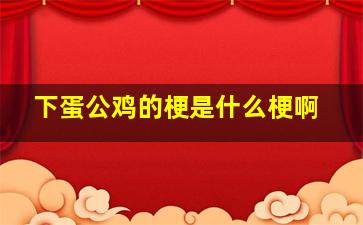 下蛋公鸡的梗是什么梗啊